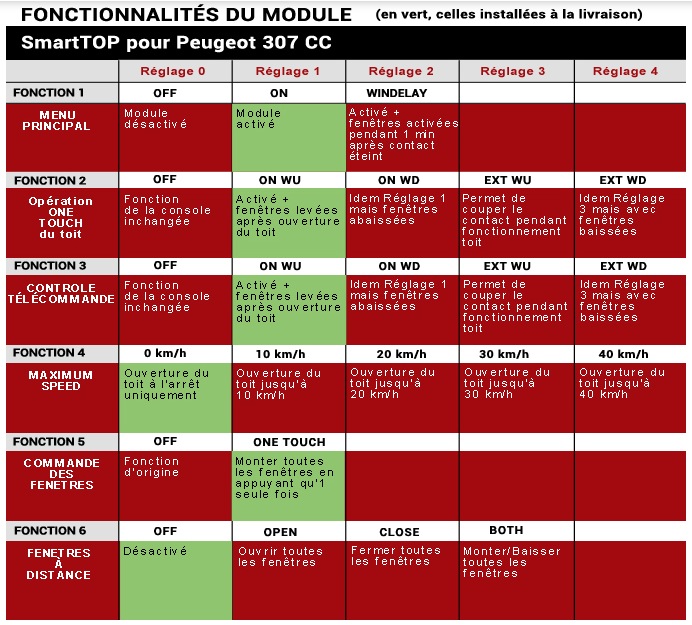 FONCTIONNALITÉS DU MODULE (en vert, celles installées à la livraison)

SmartTOP pour Peugeot 307 CC

| | Réglage 0 | Réglage 1 | Réglage 2 | Réglage 3 | Réglage 4 |
|---|---|---|---|---|---|
| FONCTION 1 | OFF | ON | WINDELAY | | |
| MENU PRINCIPAL | Module désactivé | Module activé | Activé + fenêtres activées pendant 1 min après contact éteint | | |
| FONCTION 2 | OFF | ON WU | ON WD | EXT WU | EXT WD |
| Opération ONE TOUCH du toit | Fonction de la console inchangée | Activé + fenêtres levées après ouverture du toit | Idem Réglage 1 mais fenêtres abaissées | Permet de couper le contact pendant fonctionnement toit | Idem Réglage 3 mais avec fenêtres baissées |
| FONCTION 3 | OFF | ON WU | ON WD | EXT WU | EXT WD |
| CONTROLE TÉLÉCOMMANDE | Fonction de la console inchangée | Activé + fenêtres levées après ouverture du toit | Idem Réglage 1 mais fenêtres abaissées | Permet de couper le contact pendant fonctionnement toit | Idem Réglage 3 mais avec fenêtres baissées |
| FONCTION 4 | 0 km/h | 10 km/h | 20 km/h | 30 km/h | 40 km/h |
| MAXIMUM SPEED | Ouverture du toit à l'arrêt uniquement | Ouverture du toit jusqu'à 10 km/h | Ouverture du toit jusqu'à 20 km/h | Ouverture du toit jusqu'à 30 km/h | Ouverture du toit jusqu'à 40 km/h |
| FONCTION 5 | OFF | ONE TOUCH | | | |
| COMMANDE DES FENETRES | Fonction d'origine | Monter toutes les fenêtres en appuyant qu'1 seule fois | | | |
| FONCTION 6 | OFF | OPEN | CLOSE | BOTH | |
| FENETRES À DISTANCE | Désactivé | Ouvrir toutes les fenêtres | Fermer toutes les fenêtres | Monter/Baisser toutes les fenêtres | |